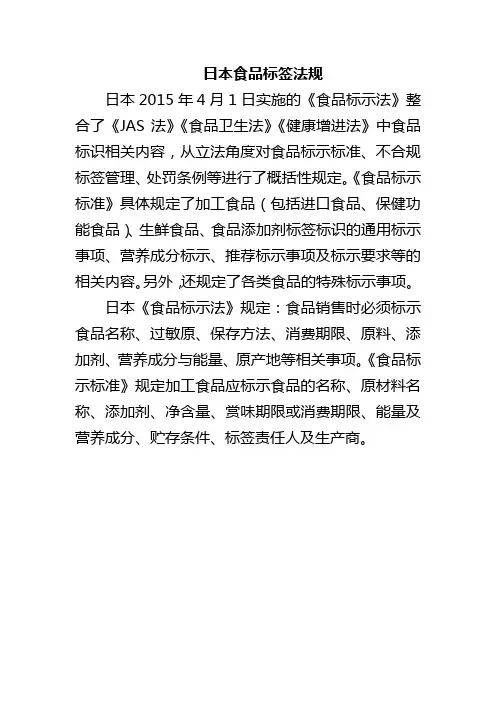 日本食品标签法规

日本 2015 年 4 月 1 日实施的《食品标示法》整合了《JAS 法》《食品卫生法》《健康增进法》中食品标识相关内容，从立法角度对食品标示标准、不合规标签管理、处罚条例等进行了概括性规定。《食品标示标准》具体规定了加工食品（包括进口食品、保健功能食品）、生鲜食品、食品添加剂标签标识的通用标示事项、营养成分标示、推荐标示事项及标示要求等的相关内容。另外，还规定了各类食品的特殊标示事项。

日本《食品标示法》规定：食品销售时必须标示食品名称、过敏原、保存方法、消费期限、原料、添加剂、营养成分与能量、原产地等相关事项。《食品标示标准》规定加工食品应标示食品的名称、原材料名称、添加剂、净含量、赏味期限或消费期限、能量及营养成分、贮存条件、标签责任人及生产商。